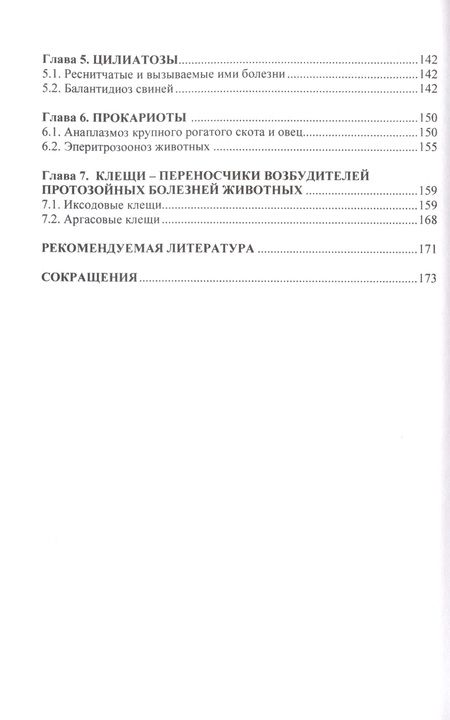 Глава 5. ЦИЛИАТОЗЫ 142
5.1. Реснитчатые и вызываемые ими болезни 142
5.2. Балантидиоз свиней 142

Глава 6. ПРОКАРИОТЫ 150
6.1. Анаплазмоз крупного рогатого скота и овец 150
6.2. Эперитрозооноз животных 155

Глава 7. КЛЕЩИ – ПЕРЕНОСЧИКИ ВОЗБУДИТЕЛЕЙ ПРОТОЗОЙНЫХ БОЛЕЗНЕЙ ЖИВОТНЫХ 159
7.1. Иксодовые клещи 159
7.2. Аргасовые клещи 168

РЕКОМЕНДУЕМАЯ ЛИТЕРАТУРА 171

СОКРАЩЕНИЯ 173